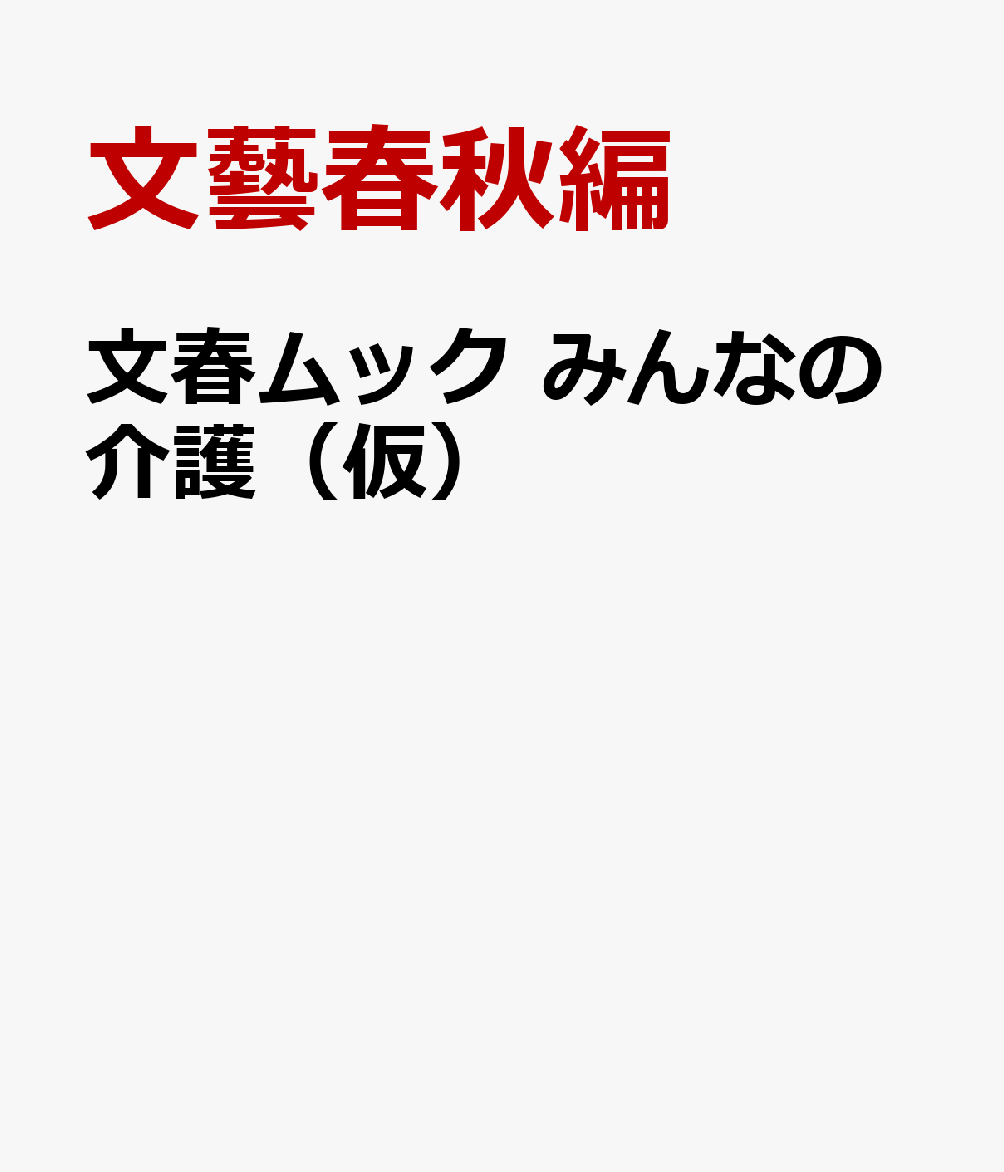 文藝春秋編

文春ムック みんなの介護（仮）